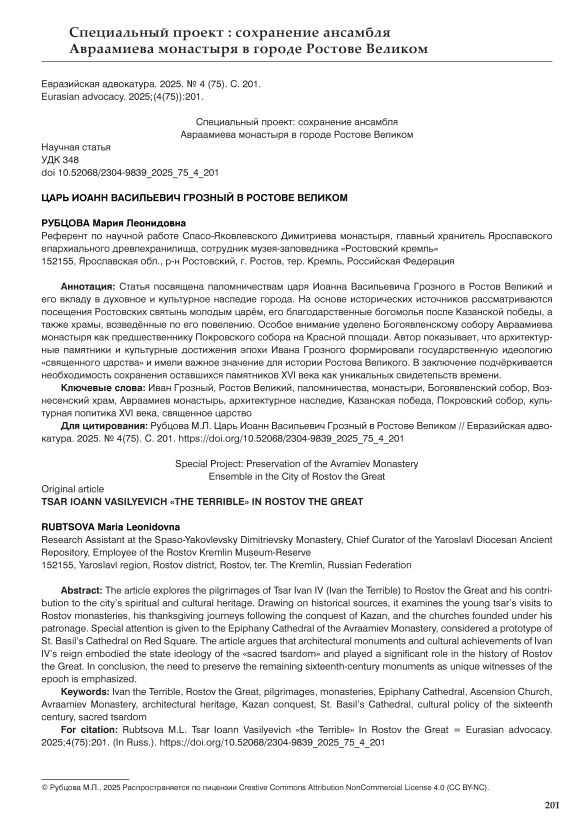 Специальный проект : сохранение ансамбля Авраамиева монастыря в городе Ростове Великом

Евразийская адвокатура. 2025. № 4 (75). С. 201.
Eurasian advocacy. 2025;(4(75)):201.

Специальный проект: сохранение ансамбля
Авраамиева монастыря в городе Ростове Великом

Научная статья
УДК 348
doi 10.52068/2304-9839_2025_75_4_201

ЦАРЬ ИОАНН ВАСИЛЬЕВИЧ ГРОЗНЫЙ В РОСТОВЕ ВЕЛИКОМ

РУБЦОВА Мария Леонидовна
Референт по научной работе Спасо-Яковлевского Димитриева монастыря, главный хранитель Ярославского епархиального древлехранилища, сотрудник музея-заповедника «Ростовский кремль»
152155, Ярославская обл., р-н Ростовский, г. Ростов, тер. Кремль, Российская Федерация

Аннотация: Статья посвящена паломничествам царя Иоанна Васильевича Грозного в Ростов Великий и его вкладу в духовное и культурное наследие города. На основе исторических источников рассматриваются посещения Ростовских святынь молодым царём, его благодарственные богомолья после Казанской победы, а также храмы, возведённые по его повелению. Особое внимание уделено Богоявленскому собору Авраамиева монастыря как предшественнику Покровского собора на Красной площади. Автор показывает, что архитектурные памятники и культурные достижения эпохи Ивана Грозного формировали государственную идеологию «священного царства» и имели важное значение для истории Ростова Великого. В заключение подчёркивается необходимость сохранения оставшихся памятников XVI века как уникальных свидетельств времени.
Ключевые слова: Иван Грозный, Ростов Великий, паломничества, монастыри, Богоявленский собор, Вознесенский храм, Авраамиев монастырь, архитектурное наследие, Казанская победа, Покровский собор, культурная политика XVI века, священное царство
Для цитирования: Рубцова М.Л. Царь Иоанн Васильевич Грозный в Ростове Великом // Евразийская адвокатура. 2025. № 4(75). С. 201. https://doi.org/10.52068/2304-9839_2025_75_4_201

Special Project: Preservation of the Avramiev Monastery
Ensemble in the City of Rostov the Great

Original article
TSAR IOANN VASILYEVICH «THE TERRIBLE» IN ROSTOV THE GREAT

RUBTSOVA Maria Leonidovna
Research Assistant at the Spaso-Yakovlevsky Dimitrievsky Monastery, Chief Curator of the Yaroslavl Diocesan Ancient Repository, Employee of the Rostov Kremlin Museum-Reserve
152155, Yaroslavl region, Rostov district, Rostov, ter. The Kremlin, Russian Federation

Abstract: The article explores the pilgrimages of Tsar Ivan IV (Ivan the Terrible) to Rostov the Great and his contribution to the city's spiritual and cultural heritage. Drawing on historical sources, it examines the young tsar's visits to Rostov monasteries, his thanksgiving journeys following the conquest of Kazan, and the churches founded under his patronage. Special attention is given to the Epiphany Cathedral of the Avraamiev Monastery, considered a prototype of St. Basil's Cathedral on Red Square. The article argues that architectural monuments and cultural achievements of Ivan IV's reign embodied the state ideology of the «sacred tsardom» and played a significant role in the history of Rostov the Great. In conclusion, the need to preserve the remaining sixteenth-century monuments as unique witnesses of the epoch is emphasized.
Keywords: Ivan the Terrible, Rostov the Great, pilgrimages, monasteries, Epiphany Cathedral, Ascension Church, Avraamiev Monastery, architectural heritage, Kazan conquest, St. Basil's Cathedral, cultural policy of the sixteenth century, sacred tsardom
For citation: Rubtsova M.L. Tsar Ioann Vasilyevich «the Terrible» In Rostov the Great = Eurasian advocacy. 2025;4(75):201. (In Russ.). https://doi.org/10.52068/2304-9839_2025_75_4_201

© Рубцова М.Л., 2025 Распространяется по лицензии Creative Commons Attribution NonCommercial License 4.0 (CC BY-NC).

201